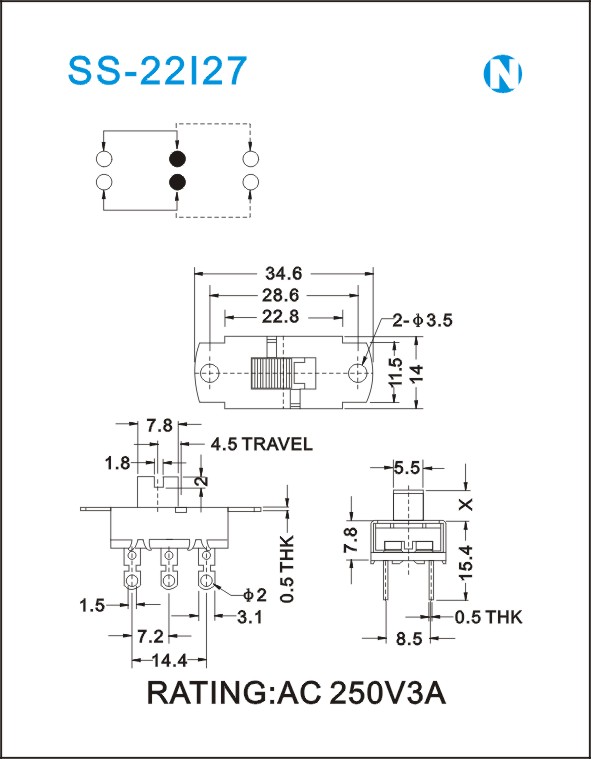 SS-22I27

N

34.6
28.6
22.8
2-$\phi$3.5
11.5
14

7.8
4.5 TRAVEL
1.8
2
0.5 THK
$\phi$2
1.5
3.1
7.2
14.4

5.5
X
7.8
15.4
0.5 THK
8.5

RATING:AC 250V3A